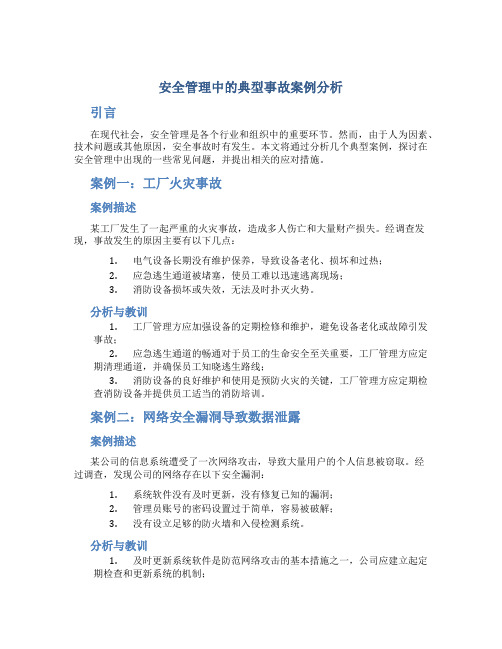 安全管理中的典型事故案例分析

引言

在现代社会，安全管理是各个行业和组织中的重要环节。然而，由于人为因素、技术问题或其他原因，安全事故时有发生。本文将通过分析几个典型案例，探讨在安全管理中出现的一些常见问题，并提出相关的应对措施。

案例一：工厂火灾事故

案例描述

某工厂发生了一起严重的火灾事故，造成多人伤亡和大量财产损失。经调查发现，事故发生的原因主要有以下几点：

1. 电气设备长期没有维护保养，导致设备老化、损坏和过热；
2. 应急逃生通道被堵塞，使员工难以迅速逃离现场；
3. 消防设备损坏或失效，无法及时扑灭火势。

分析与教训

1. 工厂管理方应加强设备的定期检修和维护，避免设备老化或故障引发事故；
2. 应急逃生通道的畅通对于员工的生命安全至关重要，工厂管理方应定期清理通道，并确保员工知晓逃生路线；
3. 消防设备的良好维护和使用是预防火灾的关键，工厂管理方应定期检查消防设备并提供员工适当的消防培训。

案例二：网络安全漏洞导致数据泄露

案例描述

某公司的信息系统遭受了一次网络攻击，导致大量用户的个人信息被窃取。经过调查，发现公司的网络存在以下安全漏洞：

1. 系统软件没有及时更新，没有修复已知的漏洞；
2. 管理员账号的密码设置过于简单，容易被破解；
3. 没有设立足够的防火墙和入侵检测系统。

分析与教训

1. 及时更新系统软件是防范网络攻击的基本措施之一，公司应建立起定期检查和更新系统的机制；